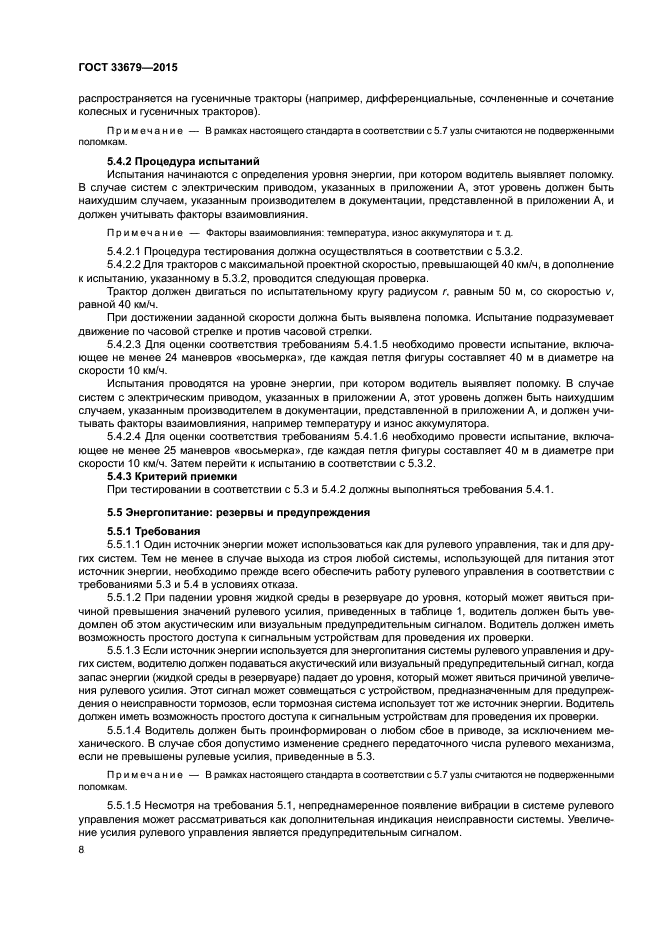 ГОСТ 33679—2015

распространяется на гусеничные тракторы (например, дифференциальные, сочлененные и сочетание колесных и гусеничных тракторов).

Примечание — В рамках настоящего стандарта в соответствии с 5.7 узлы считаются не подверженными поломкам.

5.4.2 Процедура испытаний

Испытания начинаются с определения уровня энергии, при котором водитель выявляет поломку. В случае систем с электрическим приводом, указанных в приложении А, этот уровень должен быть наихудшим случаем, указанным производителем в документации, представленной в приложении А, и должен учитывать факторы взаимовлияния.

Примечание — Факторы взаимовлияния: температура, износ аккумулятора и т. д.

5.4.2.1 Процедура тестирования должна осуществляться в соответствии с 5.3.2.

5.4.2.2 Для тракторов с максимальной проектной скоростью, превышающей 40 км/ч, в дополнение к испытанию, указанному в 5.3.2, проводится следующая проверка.

Трактор должен двигаться по испытательному кругу радиусом $r$, равным 50 м, со скоростью $v$, равной 40 км/ч.

При достижении заданной скорости должна быть выявлена поломка. Испытание подразумевает движение по часовой стрелке и против часовой стрелки.

5.4.2.3 Для оценки соответствия требованиям 5.4.1.5 необходимо провести испытание, включающее не менее 24 маневров «восьмерка», где каждая петля фигуры составляет 40 м в диаметре на скорости 10 км/ч.

Испытания проводятся на уровне энергии, при котором водитель выявляет поломку. В случае систем с электрическим приводом, указанных в приложении А, этот уровень должен быть наихудшим случаем, указанным производителем в документации, представленной в приложении А, и должен учитывать факторы взаимовлияния, например температуру и износ аккумулятора.

5.4.2.4 Для оценки соответствия требованиям 5.4.1.6 необходимо провести испытание, включающее не менее 25 маневров «восьмерка», где каждая петля фигуры составляет 40 м в диаметре при скорости 10 км/ч. Затем перейти к испытанию в соответствии с 5.3.2.

5.4.3 Критерий приемки

При тестировании в соответствии с 5.3 и 5.4.2 должны выполняться требования 5.4.1.

5.5 Энергопитание: резервы и предупреждения

5.5.1 Требования

5.5.1.1 Один источник энергии может использоваться как для рулевого управления, так и для других систем. Тем не менее в случае выхода из строя любой системы, использующей для питания этот источник энергии, необходимо прежде всего обеспечить работу рулевого управления в соответствии с требованиями 5.3 и 5.4 в условиях отказа.

5.5.1.2 При падении уровня жидкой среды в резервуаре до уровня, который может явиться причиной превышения значений рулевого усилия, приведенных в таблице 1, водитель должен быть уведомлен об этом акустическим или визуальным предупредительным сигналом. Водитель должен иметь возможность простого доступа к сигнальным устройствам для проведения их проверки.

5.5.1.3 Если источник энергии используется для энергопитания системы рулевого управления и других систем, водителю должен подаваться акустический или визуальный предупредительный сигнал, когда запас энергии (жидкой среды в резервуаре) падает до уровня, который может явиться причиной увеличения рулевого усилия. Этот сигнал может совмещаться с устройством, предназначенным для предупреждения о неисправности тормозов, если тормозная система использует тот же источник энергии. Водитель должен иметь возможность простого доступа к сигнальным устройствам для проведения их проверки.

5.5.1.4 Водитель должен быть проинформирован о любом сбое в приводе, за исключением механического. В случае сбоя допустимо изменение среднего передаточного числа рулевого механизма, если не превышены рулевые усилия, приведенные в 5.3.

Примечание — В рамках настоящего стандарта в соответствии с 5.7 узлы считаются не подверженными поломкам.

5.5.1.5 Несмотря на требования 5.1, непреднамеренное появление вибрации в системе рулевого управления может рассматриваться как дополнительная индикация неисправности системы. Увеличение усилия рулевого управления является предупредительным сигналом.

8